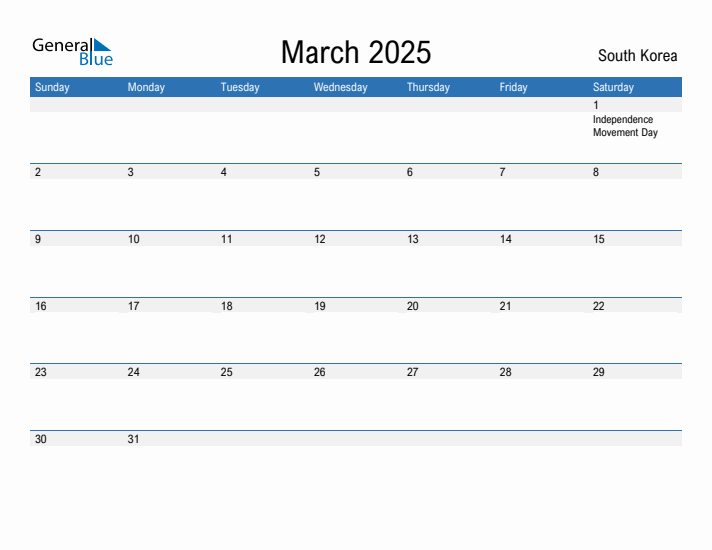 General Blue

March 2025

South Korea

| Sunday | Monday | Tuesday | Wednesday | Thursday | Friday | Saturday |
|---|---|---|---|---|---|---|
| | | | | | | 1 Independence Movement Day |
| 2 | 3 | 4 | 5 | 6 | 7 | 8 |
| 9 | 10 | 11 | 12 | 13 | 14 | 15 |
| 16 | 17 | 18 | 19 | 20 | 21 | 22 |
| 23 | 24 | 25 | 26 | 27 | 28 | 29 |
| 30 | 31 | | | | | |